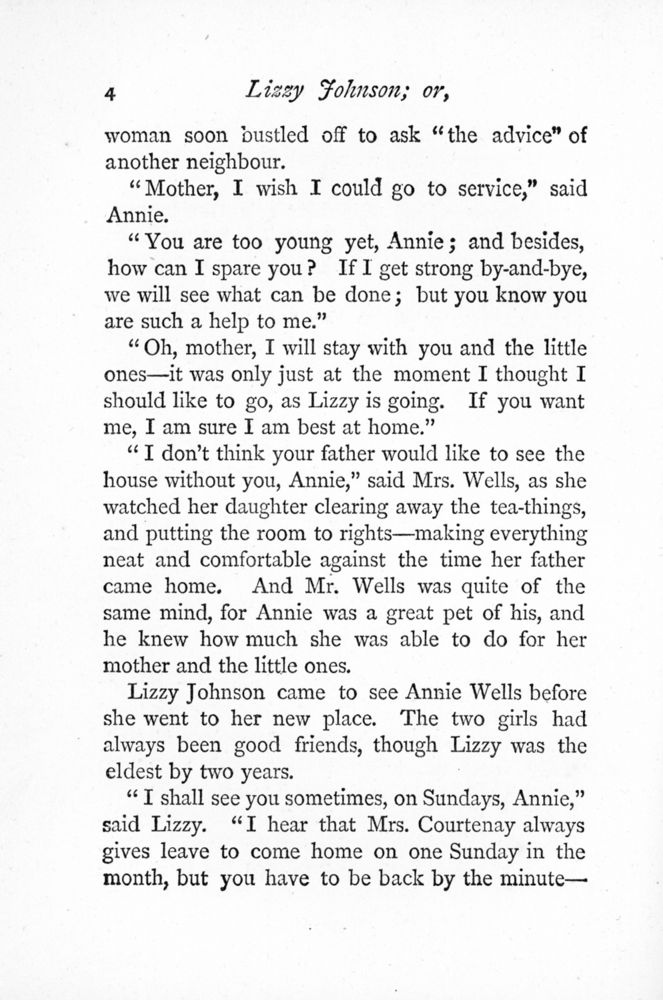 4 Lizzy Johnson; or,

woman soon bustled off to ask "the advice" of another neighbour.

"Mother, I wish I could go to service," said Annie.

"You are too young yet, Annie; and besides, how can I spare you? If I get strong by-and-bye, we will see what can be done; but you know you are such a help to me."

"Oh, mother, I will stay with you and the little ones—it was only just at the moment I thought I should like to go, as Lizzy is going. If you want me, I am sure I am best at home."

"I don't think your father would like to see the house without you, Annie," said Mrs. Wells, as she watched her daughter clearing away the tea-things, and putting the room to rights—making everything neat and comfortable against the time her father came home. And Mr. Wells was quite of the same mind, for Annie was a great pet of his, and he knew how much she was able to do for her mother and the little ones.

Lizzy Johnson came to see Annie Wells before she went to her new place. The two girls had always been good friends, though Lizzy was the eldest by two years.

"I shall see you sometimes, on Sundays, Annie," said Lizzy. "I hear that Mrs. Courtenay always gives leave to come home on one Sunday in the month, but you have to be back by the minute—